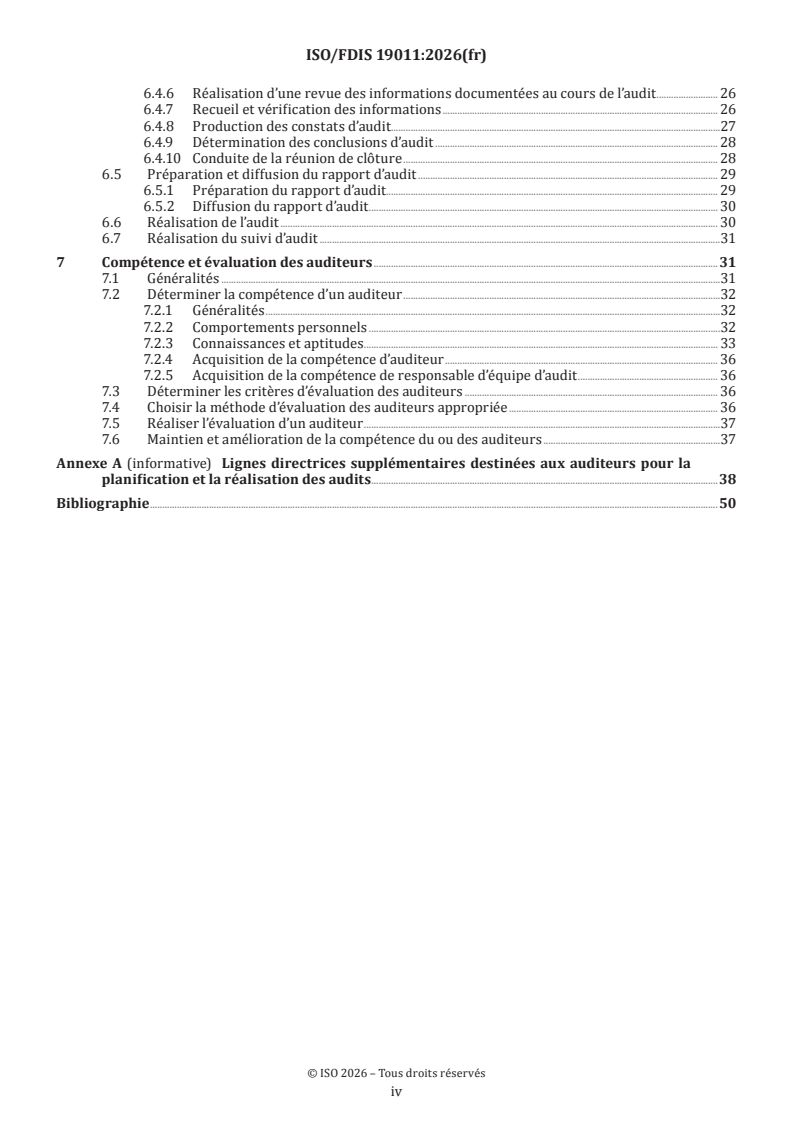 ISO/FDIS 19011:2026(fr)

6.4.6 Réalisation d'une revue des informations documentées au cours de l'audit 26
6.4.7 Recueil et vérification des informations 26
6.4.8 Production des constats d'audit 27
6.4.9 Détermination des conclusions d'audit 28
6.4.10 Conduite de la réunion de clôture 28
6.5 Préparation et diffusion du rapport d'audit 29
6.5.1 Préparation du rapport d'audit 29
6.5.2 Diffusion du rapport d'audit 30
6.6 Réalisation de l'audit 30
6.7 Réalisation du suivi d'audit 31

7 Compétence et évaluation des auditeurs 31
7.1 Généralités 31
7.2 Déterminer la compétence d'un auditeur 32
7.2.1 Généralités 32
7.2.2 Comportements personnels 32
7.2.3 Connaissances et aptitudes 33
7.2.4 Acquisition de la compétence d'auditeur 36
7.2.5 Acquisition de la compétence de responsable d'équipe d'audit 36
7.3 Déterminer les critères d'évaluation des auditeurs 36
7.4 Choisir la méthode d'évaluation des auditeurs appropriée 36
7.5 Réaliser l'évaluation d'un auditeur 37
7.6 Maintien et amélioration de la compétence du ou des auditeurs 37

Annexe A (informative) Lignes directrices supplémentaires destinées aux auditeurs pour la planification et la réalisation des audits 38

Bibliographie 50

© ISO 2026 – Tous droits réservés
iv